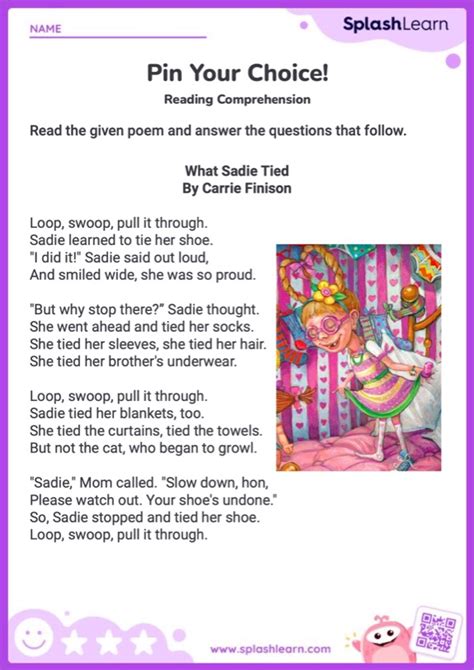 NAME

SplashLearn

Pin Your Choice!

Reading Comprehension

Read the given poem and answer the questions that follow.

What Sadie Tied
By Carrie Finison

Loop, swoop, pull it through.
Sadie learned to tie her shoe.
"I did it!" Sadie said out loud,
And smiled wide, she was so proud.

"But why stop there?" Sadie thought.
She went ahead and tied her socks.
She tied her sleeves, she tied her hair.
She tied her brother's underwear.

Loop, swoop, pull it through.
Sadie tied her blankets, too.
She tied the curtains, tied the towels.
But not the cat, who began to growl.

"Sadie," Mom called. "Slow down, hon,
Please watch out. Your shoe's undone."
So, Sadie stopped and tied her shoe.
Loop, swoop, pull it through.

www.splashlearn.com